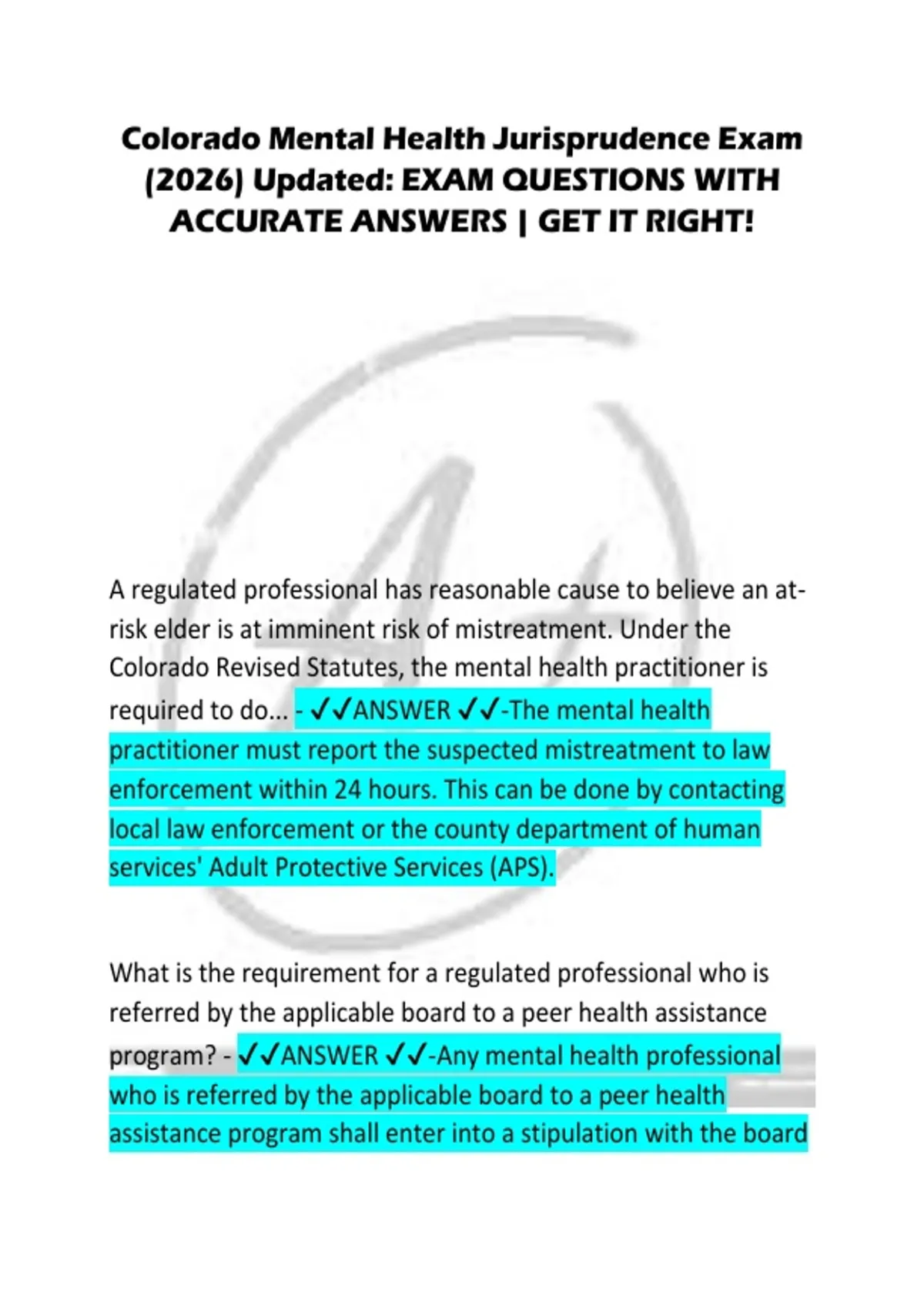 Colorado Mental Health Jurisprudence Exam (2026) Updated: EXAM QUESTIONS WITH ACCURATE ANSWERS | GET IT RIGHT!

A regulated professional has reasonable cause to believe an at-risk elder is at imminent risk of mistreatment. Under the Colorado Revised Statutes, the mental health practitioner is required to do... - ✓✓ANSWER ✓✓-The mental health practitioner must report the suspected mistreatment to law enforcement within 24 hours. This can be done by contacting local law enforcement or the county department of human services' Adult Protective Services (APS).

What is the requirement for a regulated professional who is referred by the applicable board to a peer health assistance program? - ✓✓ANSWER ✓✓-Any mental health professional who is referred by the applicable board to a peer health assistance program shall enter into a stipulation with the board